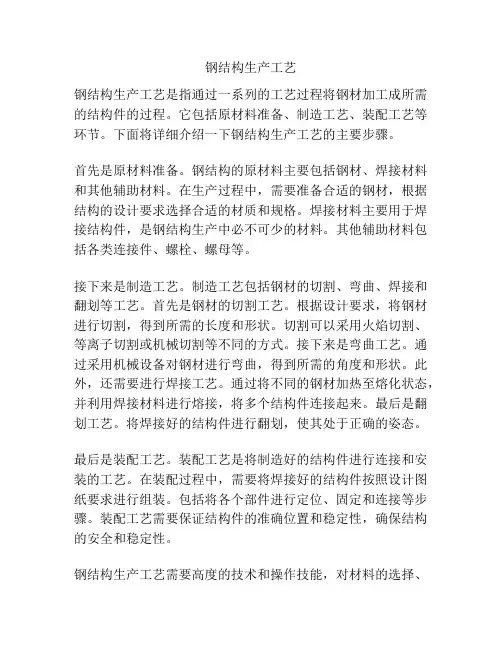 钢结构生产工艺

钢结构生产工艺是指通过一系列的工艺过程将钢材加工成所需的结构件的过程。它包括原材料准备、制造工艺、装配工艺等环节。下面将详细介绍一下钢结构生产工艺的主要步骤。

首先是原材料准备。钢结构的原材料主要包括钢材、焊接材料和其他辅助材料。在生产过程中，需要准备合适的钢材，根据结构的设计要求选择合适的材质和规格。焊接材料主要用于焊接结构件，是钢结构生产中必不可少的材料。其他辅助材料包括各类连接件、螺栓、螺母等。

接下来是制造工艺。制造工艺包括钢材的切割、弯曲、焊接和翻划等工艺。首先是钢材的切割工艺。根据设计要求，将钢材进行切割，得到所需的长度和形状。切割可以采用火焰切割、等离子切割或机械切割等不同的方式。接下来是弯曲工艺。通过采用机械设备对钢材进行弯曲，得到所需的角度和形状。此外，还需要进行焊接工艺。通过将不同的钢材加热至熔化状态，并利用焊接材料进行熔接，将多个结构件连接起来。最后是翻划工艺。将焊接好的结构件进行翻划，使其处于正确的姿态。

最后是装配工艺。装配工艺是将制造好的结构件进行连接和安装的工艺。在装配过程中，需要将焊接好的结构件按照设计图纸要求进行组装。包括将各个部件进行定位、固定和连接等步骤。装配工艺需要保证结构件的准确位置和稳定性，确保结构的安全和稳定性。

钢结构生产工艺需要高度的技术和操作技能，对材料的选择、